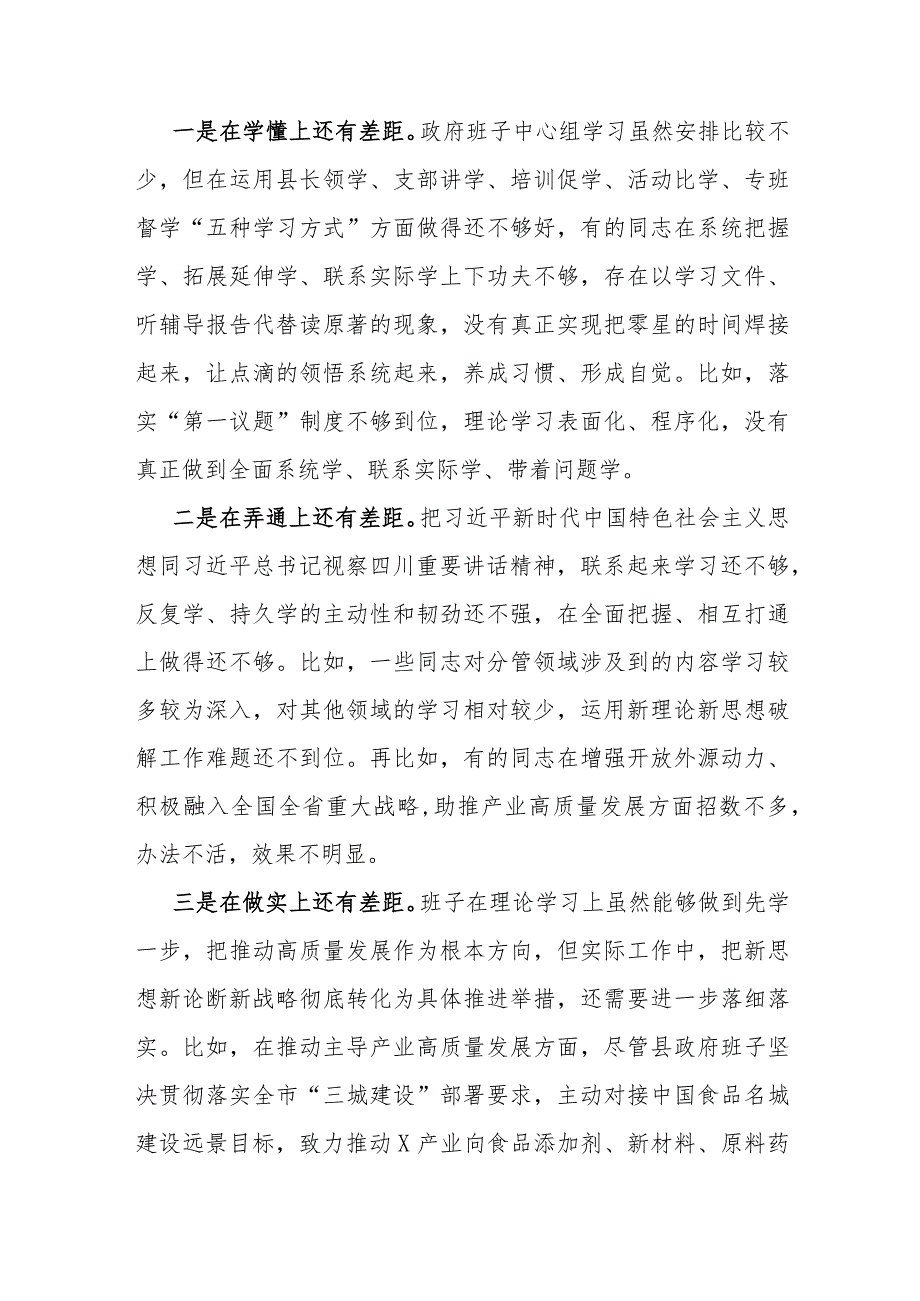 一是在学懂上还有差距。政府班子中心组学习虽然安排比较不少，但在运用县长领学、支部讲学、培训促学、活动比学、专班督学“五种学习方式”方面做得还不够好，有的同志在系统把握学、拓展延伸学、联系实际学上下功夫不够，存在以学习文件、听辅导报告代替读原著的现象，没有真正实现把零星的时间焊接起来，让点滴的领悟系统起来，养成习惯、形成自觉。比如，落实“第一议题”制度不够到位，理论学习表面化、程序化，没有真正做到全面系统学、联系实际学、带着问题学。

二是在弄通上还有差距。把习近平新时代中国特色社会主义思想同习近平总书记视察四川重要讲话精神，联系起来学习还不够，反复学、持久学的主动性和韧劲还不强，在全面把握、相互打通上做得还不够。比如，一些同志对分管领域涉及到的内容学习较多较为深入，对其他领域的学习相对较少，运用新理论新思想破解工作难题还不到位。再比如，有的同志在增强开放外源动力、积极融入全国全省重大战略，助推产业高质量发展方面招数不多，办法不活，效果不明显。

三是在做实上还有差距。班子在理论学习上虽然能够做到先学一步，把推动高质量发展作为根本方向，但实际工作中，把新思想新论断新战略彻底转化为具体推进举措，还需要进一步落细落实。比如，在推动主导产业高质量发展方面，尽管县政府班子坚决贯彻落实全市“三城建设”部署要求，主动对接中国食品名城建设远景目标，致力推动X产业向食品添加剂、新材料、原料药